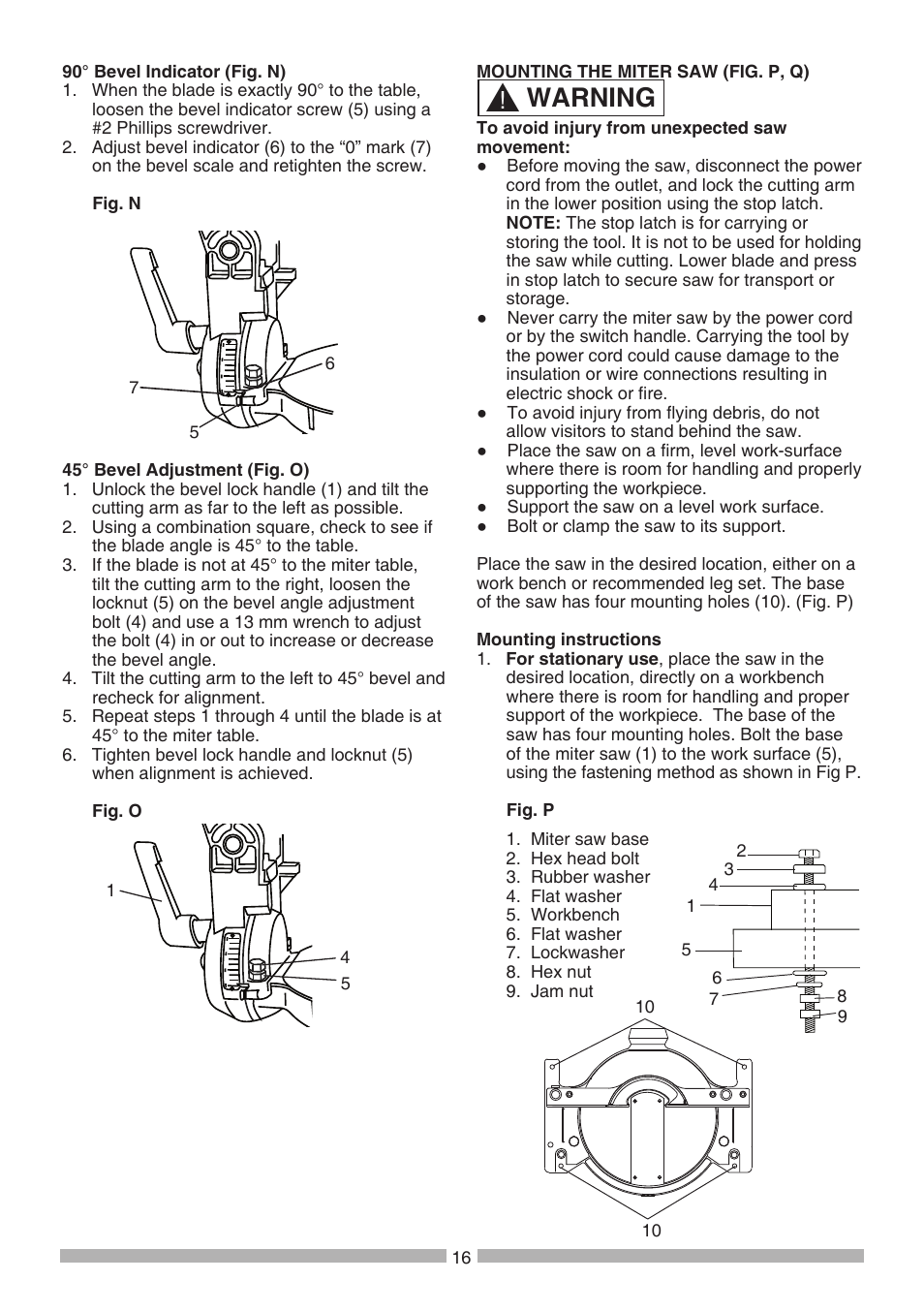 90° Bevel Indicator (Fig. N)
1. When the blade is exactly 90° to the table, loosen the bevel indicator screw (5) using a #2 Phillips screwdriver.
2. Adjust bevel indicator (6) to the “0” mark (7) on the bevel scale and retighten the screw.

Fig. N

6
7
5

45° Bevel Adjustment (Fig. O)
1. Unlock the bevel lock handle (1) and tilt the cutting arm as far to the left as possible.
2. Using a combination square, check to see if the blade angle is 45° to the table.
3. If the blade is not at 45° to the miter table, tilt the cutting arm to the right, loosen the locknut (5) on the bevel angle adjustment bolt (4) and use a 13 mm wrench to adjust the bolt (4) in or out to increase or decrease the bevel angle.
4. Tilt the cutting arm to the left to 45° bevel and recheck for alignment.
5. Repeat steps 1 through 4 until the blade is at 45° to the miter table.
6. Tighten bevel lock handle and locknut (5) when alignment is achieved.

Fig. O

1
4
5

MOUNTING THE MITER SAW (FIG. P, Q)
WARNING
To avoid injury from unexpected saw movement:
● Before moving the saw, disconnect the power cord from the outlet, and lock the cutting arm in the lower position using the stop latch. NOTE: The stop latch is for carrying or storing the tool. It is not to be used for holding the saw while cutting. Lower blade and press in stop latch to secure saw for transport or storage.
● Never carry the miter saw by the power cord or by the switch handle. Carrying the tool by the power cord could cause damage to the insulation or wire connections resulting in electric shock or fire.
● To avoid injury from flying debris, do not allow visitors to stand behind the saw.
● Place the saw on a firm, level work-surface where there is room for handling and properly supporting the workpiece.
● Support the saw on a level work surface.
● Bolt or clamp the saw to its support.

Place the saw in the desired location, either on a work bench or recommended leg set. The base of the saw has four mounting holes (10). (Fig. P)

Mounting instructions
1. For stationary use, place the saw in the desired location, directly on a workbench where there is room for handling and proper support of the workpiece. The base of the saw has four mounting holes. Bolt the base of the miter saw (1) to the work surface (5), using the fastening method as shown in Fig P.

Fig. P

1. Miter saw base
2. Hex head bolt
3. Rubber washer
4. Flat washer
5. Workbench
6. Flat washer
7. Lockwasher
8. Hex nut
9. Jam nut

2
3
4
1
5
6
7
8
9
10
10

16